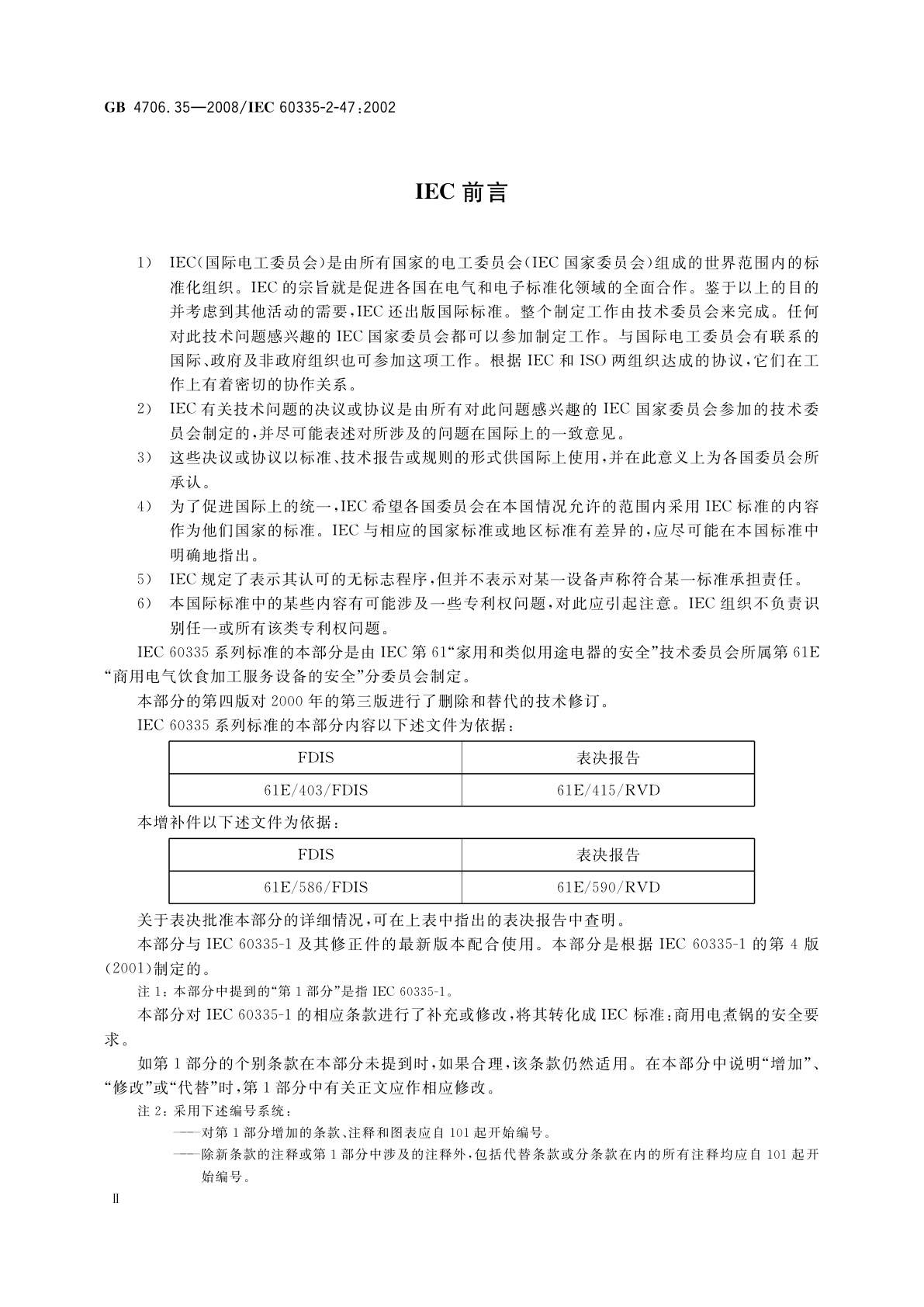 GB 4706.35—2008/IEC 60335-2-47:2002

IEC 前言

1） IEC（国际电工委员会）是由所有国家的电工委员会（IEC 国家委员会）组成的世界范围内的标准化组织。IEC 的宗旨就是促进各国在电气和电子标准化领域的全面合作。鉴于以上的目的并考虑到其他活动的需要，IEC 还出版国际标准。整个制定工作由技术委员会来完成。任何对此技术问题感兴趣的 IEC 国家委员会都可以参加制定工作。与国际电工委员会有联系的国际、政府及非政府组织也可参加这项工作。根据 IEC 和 ISO 两组织达成的协议，它们在工作上有着密切的协作关系。

2） IEC 有关技术问题的决议或协议是由所有对此问题感兴趣的 IEC 国家委员会参加的技术委员会制定的，并尽可能表述对所涉及的问题在国际上的一致意见。

3） 这些决议或协议以标准、技术报告或规则的形式供国际上使用，并在此意义上为各国委员会所承认。

4） 为了促进国际上的统一，IEC 希望各国委员会在本国情况允许的范围内采用 IEC 标准的内容作为他们国家的标准。IEC 与相应的国家标准或地区标准有差异的，应尽可能在本国标准中明确地指出。

5） IEC 规定了表示其认可的无标志程序，但并不表示对某一设备声称符合某一标准承担责任。

6） 本国际标准中的某些内容有可能涉及一些专利权问题，对此应引起注意。IEC 组织不负责识别任一或所有该类专利权问题。

IEC 60335 系列标准的本部分是由 IEC 第 61“家用和类似用途电器的安全”技术委员会所属第 61E“商用电气饮食加工服务设备的安全”分委员会制定。

本部分的第四版对 2000 年的第三版进行了删除和替代的技术修订。

IEC 60335 系列标准的本部分内容以下述文件为依据：

| FDIS | 表决报告 |
|---|---|
| 61E/403/FDIS | 61E/415/RVD |

本增补件以下述文件为依据：

| FDIS | 表决报告 |
|---|---|
| 61E/586/FDIS | 61E/590/RVD |

关于表决批准本部分的详细情况，可在上表中指出的表决报告中查明。

本部分与 IEC 60335-1 及其修正件的最新版本配合使用。本部分是根据 IEC 60335-1 的第 4 版（2001）制定的。

注 1：本部分中提到的“第 1 部分”是指 IEC 60335-1。

本部分对 IEC 60335-1 的相应条款进行了补充或修改，将其转化成 IEC 标准：商用电煮锅的安全要求。

如第 1 部分的个别条款在本部分未提到时，如果合理，该条款仍然适用。在本部分中说明“增加”、“修改”或“代替”时，第 1 部分中有关正文应作相应修改。

注 2：采用下述编号系统：

——对第 1 部分增加的条款、注释和图表应自 101 起开始编号。

——除新条款的注释或第 1 部分中涉及的注释外，包括代替条款或分条款在内的所有注释均应自 101 起开始编号。

Ⅱ